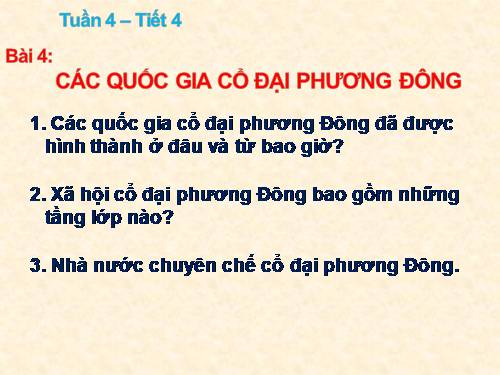 Tuần 4 – Tiết 4

Bài 4:

CÁC QUỐC GIA CỔ ĐẠI PHƯƠNG ĐÔNG

1. Các quốc gia cổ đại phương Đông đã được hình thành ở đâu và từ bao giờ?

2. Xã hội cổ đại phương Đông bao gồm những tầng lớp nào?

3. Nhà nước chuyên chế cổ đại phương Đông.